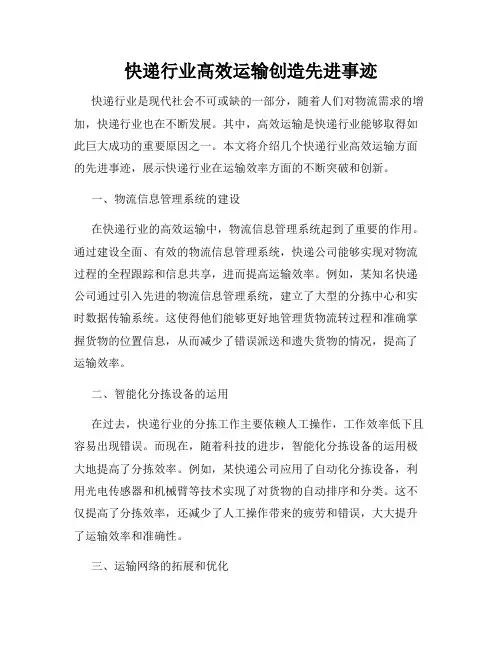 快递行业高效运输创造先进事迹

快递行业是现代社会不可或缺的一部分，随着人们对物流需求的增加，快递行业也在不断发展。其中，高效运输是快递行业能够取得如此巨大成功的重要原因之一。本文将介绍几个快递行业高效运输方面的先进事迹，展示快递行业在运输效率方面的不断突破和创新。

一、物流信息管理系统的建设

在快递行业的高效运输中，物流信息管理系统起到了重要的作用。通过建设全面、有效的物流信息管理系统，快递公司能够实现对物流过程的全程跟踪和信息共享，进而提高运输效率。例如，某知名快递公司通过引入先进的物流信息管理系统，建立了大型的分拣中心和实时数据传输系统。这使得他们能够更好地管理货物流转过程和准确掌握货物的位置信息，从而减少了错误派送和遗失货物的情况，提高了运输效率。

二、智能化分拣设备的运用

在过去，快递行业的分拣工作主要依赖人工操作，工作效率低下且容易出现错误。而现在，随着科技的进步，智能化分拣设备的运用极大地提高了分拣效率。例如，某快递公司应用了自动化分拣设备，利用光电传感器和机械臂等技术实现了对货物的自动排序和分类。这不仅提高了分拣效率，还减少了人工操作带来的疲劳和错误，大大提升了运输效率和准确性。

三、运输网络的拓展和优化